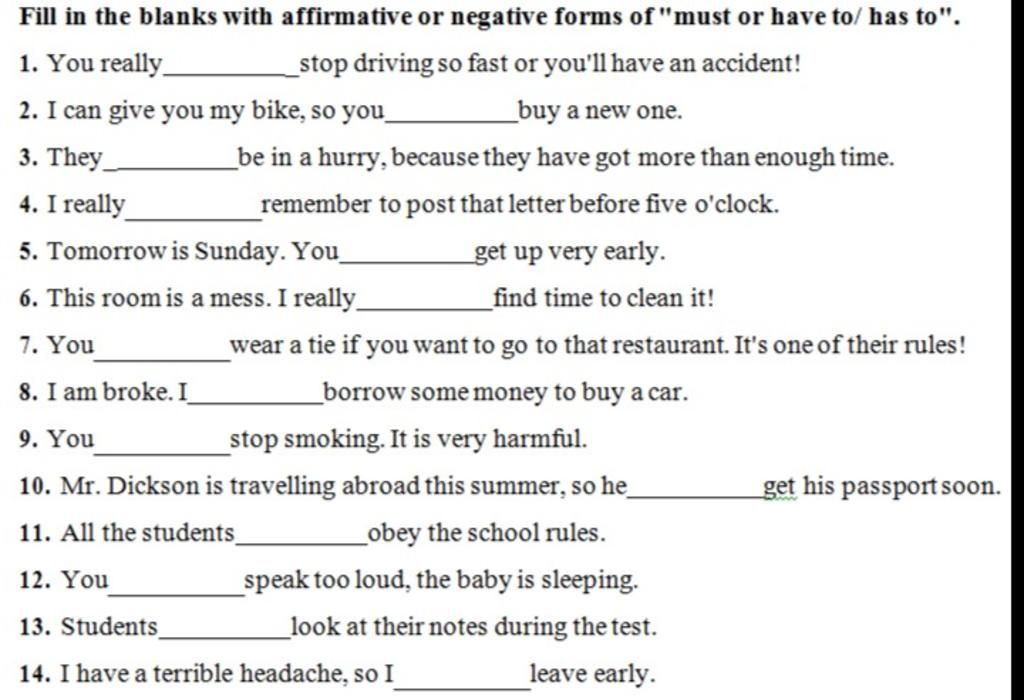 Fill in the blanks with affirmative or negative forms of "must or have to/ has to".

1. You really__________stop driving so fast or you'll have an accident!

2. I can give you my bike, so you__________buy a new one.

3. They__________be in a hurry, because they have got more than enough time.

4. I really__________remember to post that letter before five o'clock.

5. Tomorrow is Sunday. You__________get up very early.

6. This room is a mess. I really__________find time to clean it!

7. You__________wear a tie if you want to go to that restaurant. It's one of their rules!

8. I am broke. I__________borrow some money to buy a car.

9. You__________stop smoking. It is very harmful.

10. Mr. Dickson is travelling abroad this summer, so he__________get his passport soon.

11. All the students__________obey the school rules.

12. You__________speak too loud, the baby is sleeping.

13. Students__________look at their notes during the test.

14. I have a terrible headache, so I__________leave early.